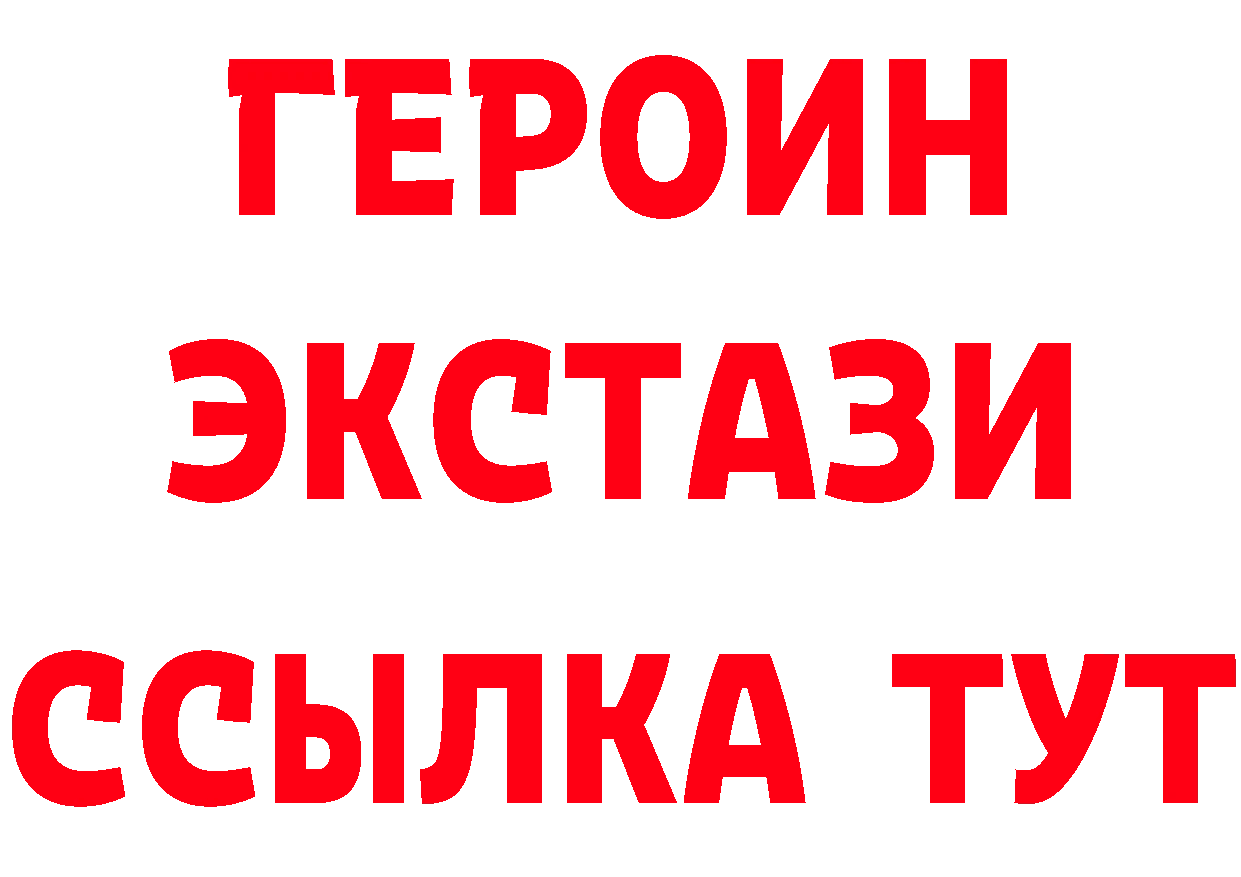 ГЕРОИН
ЭКСТАЗИ
ССЫЛКА ТУТ